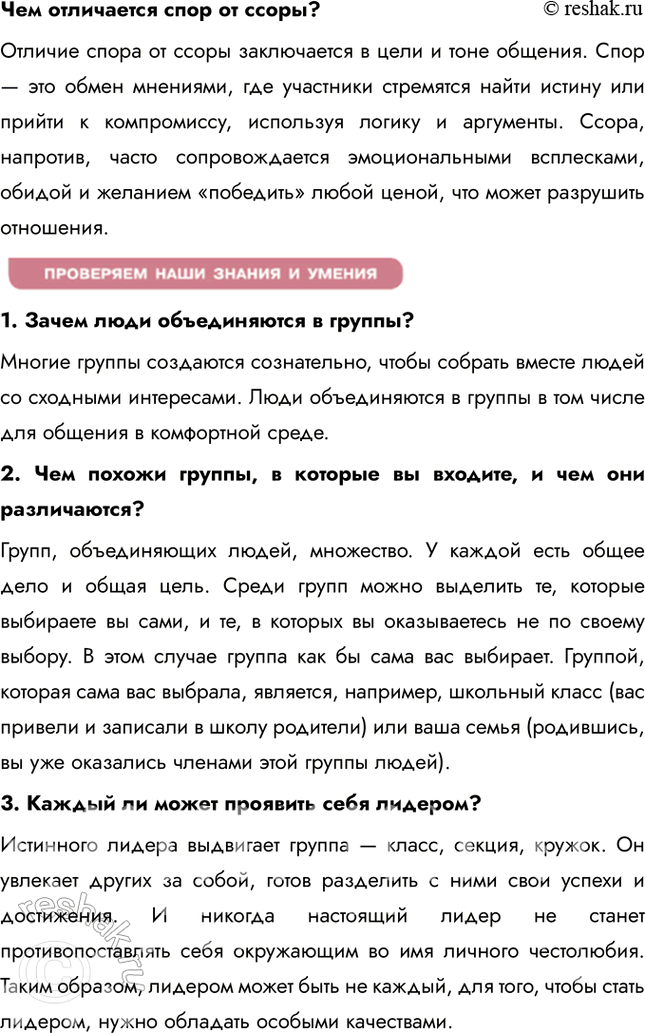 Чем отличается спор от ссоры? © reshak.ru

Отличие спора от ссоры заключается в цели и тоне общения. Спор — это обмен мнениями, где участники стремятся найти истину или прийти к компромиссу, используя логику и аргументы. Ссора, напротив, часто сопровождается эмоциональными всплесками, обидой и желанием «победить» любой ценой, что может разрушить отношения.

ПРОВЕРЯЕМ НАШИ ЗНАНИЯ И УМЕНИЯ

1. Зачем люди объединяются в группы?

Многие группы создаются сознательно, чтобы собрать вместе людей со сходными интересами. Люди объединяются в группы в том числе для общения в комфортной среде.

2. Чем похожи группы, в которые вы входите, и чем они различаются?

Групп, объединяющих людей, множество. У каждой есть общее дело и общая цель. Среди групп можно выделить те, которые выбираете вы сами, и те, в которых вы оказываетесь не по своему выбору. В этом случае группа как бы сама вас выбирает. Группой, которая сама вас выбрала, является, например, школьный класс (вас привели и записали в школу родители) или ваша семья (родившись, вы уже оказались членами этой группы людей).

3. Каждый ли может проявить себя лидером?

Истинного лидера выдвигает группа — класс, секция, кружок. Он увлекает других за собой, готов разделить с ними свои успехи и достижения. И никогда настоящий лидер не станет противопоставлять себя окружающим во имя личного честолюбия. Таким образом, лидером может быть не каждый, для того, чтобы стать лидером, нужно обладать особыми качествами.

reshak.ru